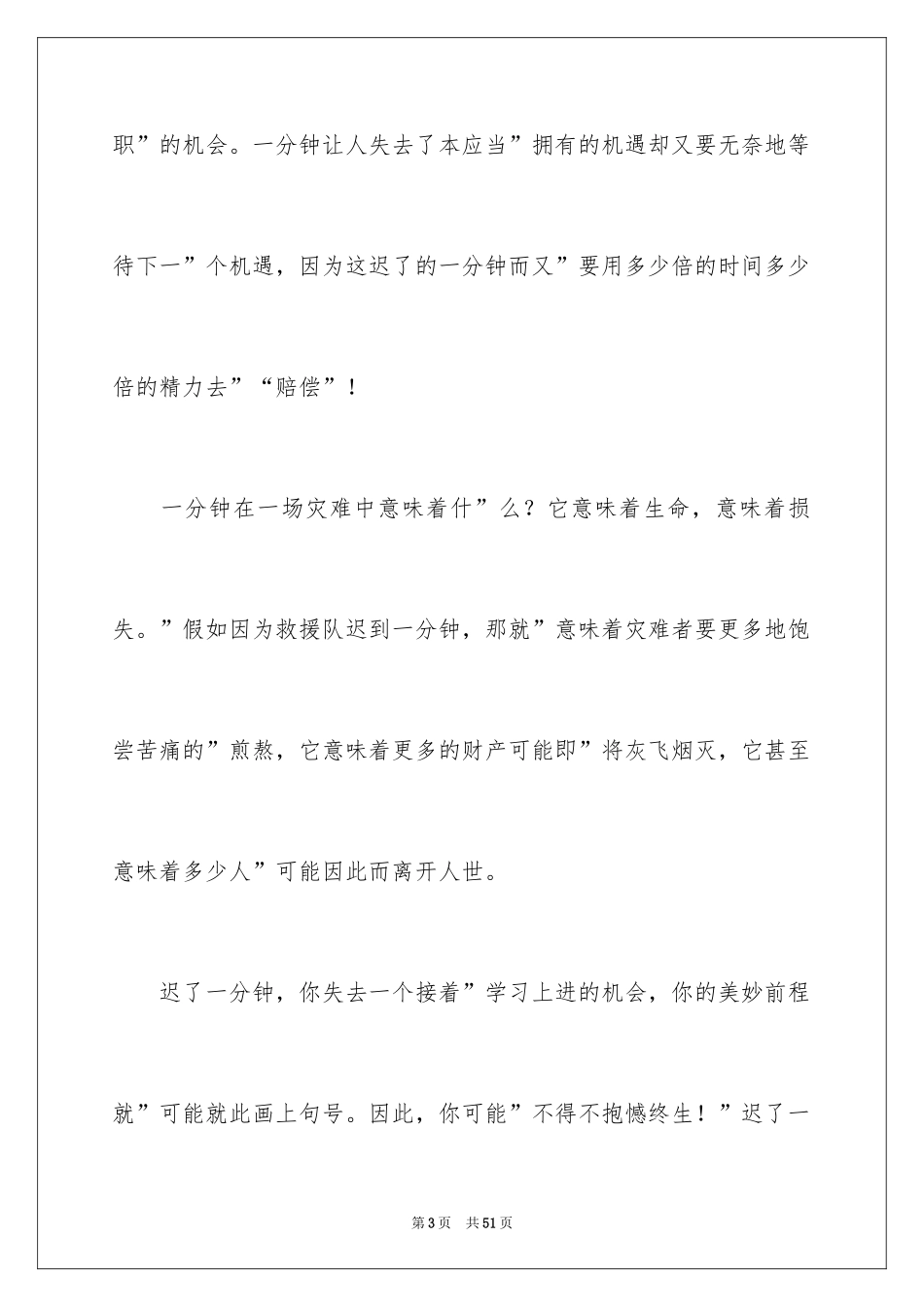 职”的机会。一分钟让人失去了本应当”拥有的机遇却又要无奈地等待下一”个机遇，因为这迟了的一分钟而又”要用多少倍的时间多少倍的精力去”“赔偿”！

一分钟在一场灾难中意味着什”么？它意味着生命，意味着损失。”假如因为救援队迟到一分钟，那就”意味着灾难者要更多地饱尝苦痛的”煎熬，它意味着更多的财产可能即”将灰飞烟灭，它甚至意味着多少人”可能因此而离开人世。

迟了一分钟，你失去一个接着”学习上进的机会，你的美妙前程就”可能就此画上句号。因此，你可能”不得不抱憾终生！”迟了一

第3页 共51页